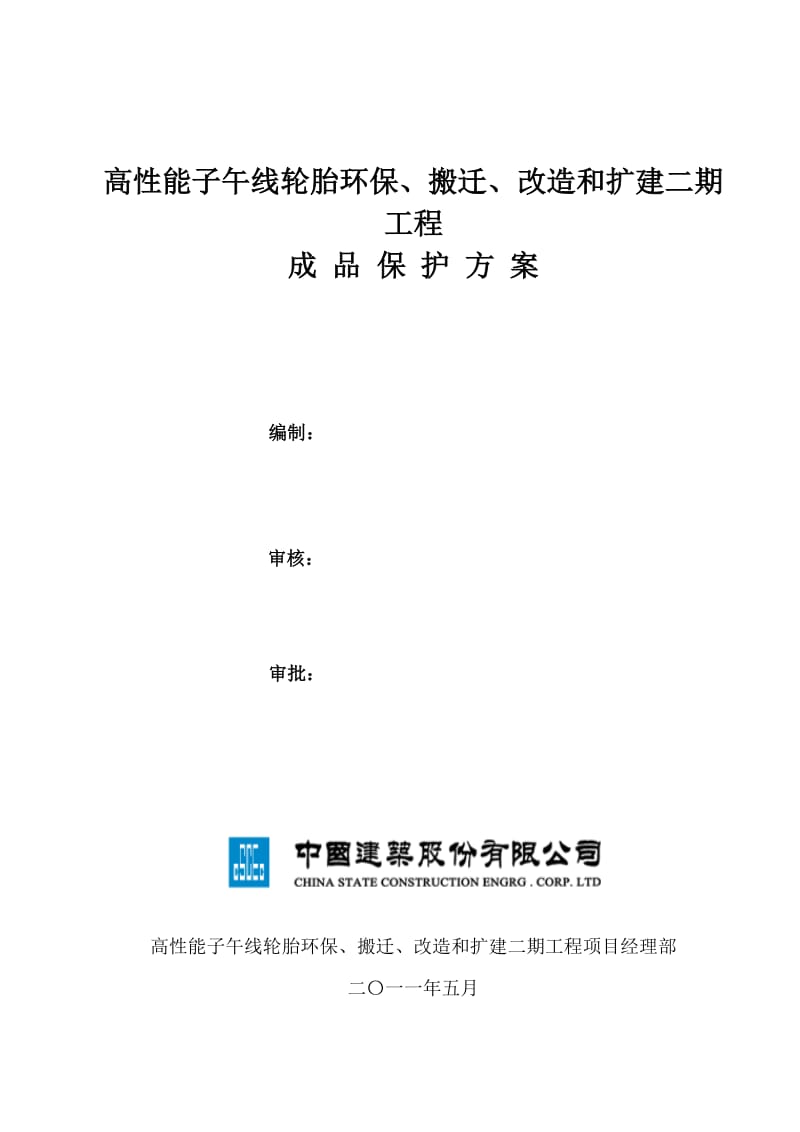 高性能子午线轮胎环保、搬迁、改造和扩建二期工程

成 品 保 护 方 案

编制：

审核：

审批：

中國建築股份有限公司
CHINA STATE CONSTRUCTION ENGRG . CORP. LTD

高性能子午线轮胎环保、搬迁、改造和扩建二期工程项目经理部

二〇一一年五月